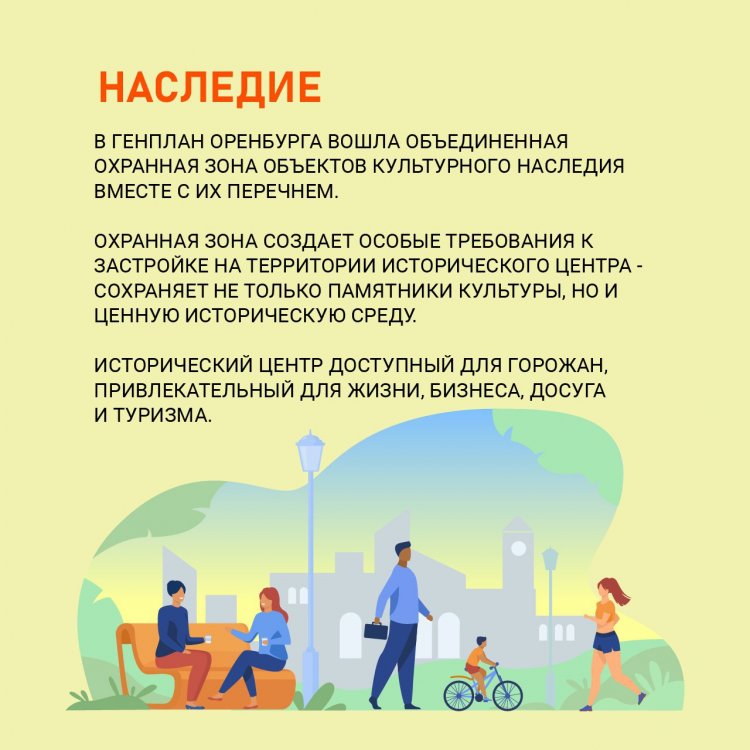 НАСЛЕДИЕ

В ГЕНПЛАН ОРЕНБУРГА ВОШЛА ОБЪЕДИНЕННАЯ ОХРАННАЯ ЗОНА ОБЪЕКТОВ КУЛЬТУРНОГО НАСЛЕДИЯ ВМЕСТЕ С ИХ ПЕРЕЧНЕМ.

ОХРАННАЯ ЗОНА СОЗДАЕТ ОСОБЫЕ ТРЕБОВАНИЯ К ЗАСТРОЙКЕ НА ТЕРРИТОРИИ ИСТОРИЧЕСКОГО ЦЕНТРА - СОХРАНЯЕТ НЕ ТОЛЬКО ПАМЯТНИКИ КУЛЬТУРЫ, НО И ЦЕННУЮ ИСТОРИЧЕСКУЮ СРЕДУ.

ИСТОРИЧЕСКИЙ ЦЕНТР ДОСТУПНЫЙ ДЛЯ ГОРОЖАН, ПРИВЛЕКАТЕЛЬНЫЙ ДЛЯ ЖИЗНИ, БИЗНЕСА, ДОСУГА И ТУРИЗМА.